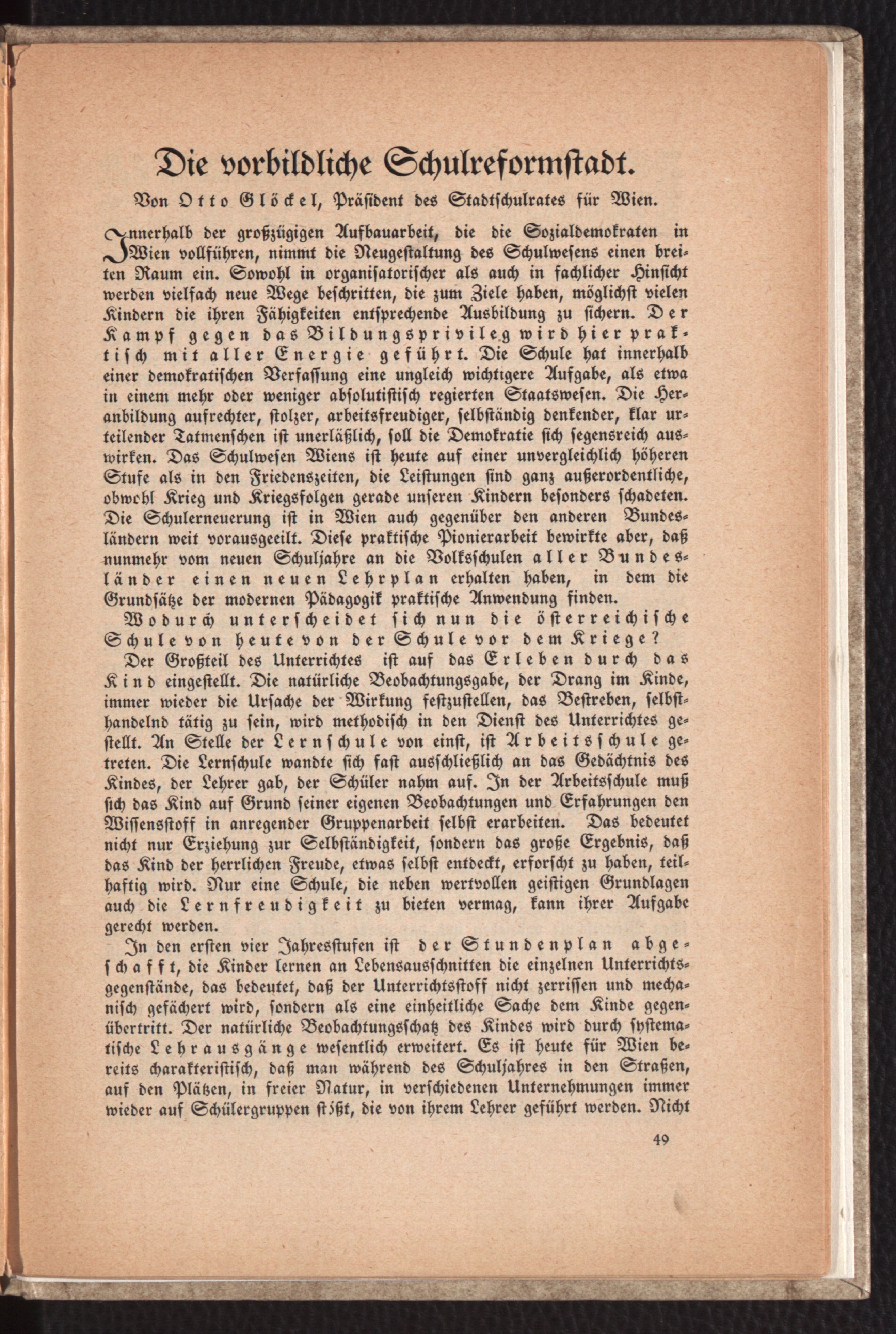 Die vorbildliche Schulreformstadt.

Von Otto Glöckel, Präsident des Stadtschulrates für Wien.

Innerhalb der großzügigen Aufbauarbeit, die die Sozialdemokraten in Wien vollführen, nimmt die Neugestaltung des Schulwesens einen breiten Raum ein. Sowohl in organisatorischer als auch in fachlicher Hinsicht werden vielfach neue Wege beschritten, die zum Ziele haben, möglichst vielen Kindern die ihren Fähigkeiten entsprechende Ausbildung zu sichern. Der Kampf gegen das Bildungsprivileg wird hier praktisch mit aller Energie geführt. Die Schule hat innerhalb einer demokratischen Verfassung eine ungleich wichtigere Aufgabe, als etwa in einem mehr oder weniger absolutistisch regierten Staatswesen. Die Heranbildung aufrechter, stolzer, arbeitsfreudiger, selbständig denkender, klar urteilender Tatmenschen ist unerläßlich, soll die Demokratie sich segensreich auswirken. Das Schulwesen Wiens ist heute auf einer unvergleichlich höheren Stufe als in den Friedenszeiten, die Leistungen sind ganz außerordentliche, obwohl Krieg und Kriegsfolgen gerade unseren Kindern besonders schadeten. Die Schulerneuerung ist in Wien auch gegenüber den anderen Bundesländern weit vorausgeeilt. Diese praktische Pionierarbeit bewirkte aber, daß nunmehr vom neuen Schuljahre an die Volksschulen aller Bundesländer einen neuen Lehrplan erhalten haben, in dem die Grundsätze der modernen Pädagogik praktische Anwendung finden.

Wodurch unterscheidet sich nun die österreichische Schule von heute von der Schule vor dem Kriege?

Der Großteil des Unterrichtes ist auf das Erleben durch das Kind eingestellt. Die natürliche Beobachtungsgabe, der Drang im Kinde, immer wieder die Ursache der Wirkung festzustellen, das Bestreben, selbsthandelnd tätig zu sein, wird methodisch in den Dienst des Unterrichtes gestellt. An Stelle der Lernschule von einst, ist Arbeitsschule getreten. Die Lernschule wandte sich fast ausschließlich an das Gedächtnis des Kindes, der Lehrer gab, der Schüler nahm auf. In der Arbeitsschule muß sich das Kind auf Grund seiner eigenen Beobachtungen und Erfahrungen den Wissensstoff in anregender Gruppenarbeit selbst erarbeiten. Das bedeutet nicht nur Erziehung zur Selbständigkeit, sondern das große Ergebnis, daß das Kind der herrlichen Freude, etwas selbst entdeckt, erforscht zu haben, teilhaftig wird. Nur eine Schule, die neben wertvollen geistigen Grundlagen auch die Lernfreudigkeit zu bieten vermag, kann ihrer Aufgabe gerecht werden.

In den ersten vier Jahresstufen ist der Stundenplan abgeschafft, die Kinder lernen an Lebensausschnitten die einzelnen Unterrichtsgegenstände, das bedeutet, daß der Unterrichtsstoff nicht zerrissen und mechanisch gefächert wird, sondern als eine einheitliche Sache dem Kinde gegenübertritt. Der natürliche Beobachtungsschatz des Kindes wird durch systematische Lehrausgänge wesentlich erweitert. Es ist heute für Wien bereits charakteristisch, daß man während des Schuljahres in den Straßen, auf den Plätzen, in freier Natur, in verschiedenen Unternehmungen immer wieder auf Schülergruppen stößt, die von ihrem Lehrer geführt werden. Nicht

49